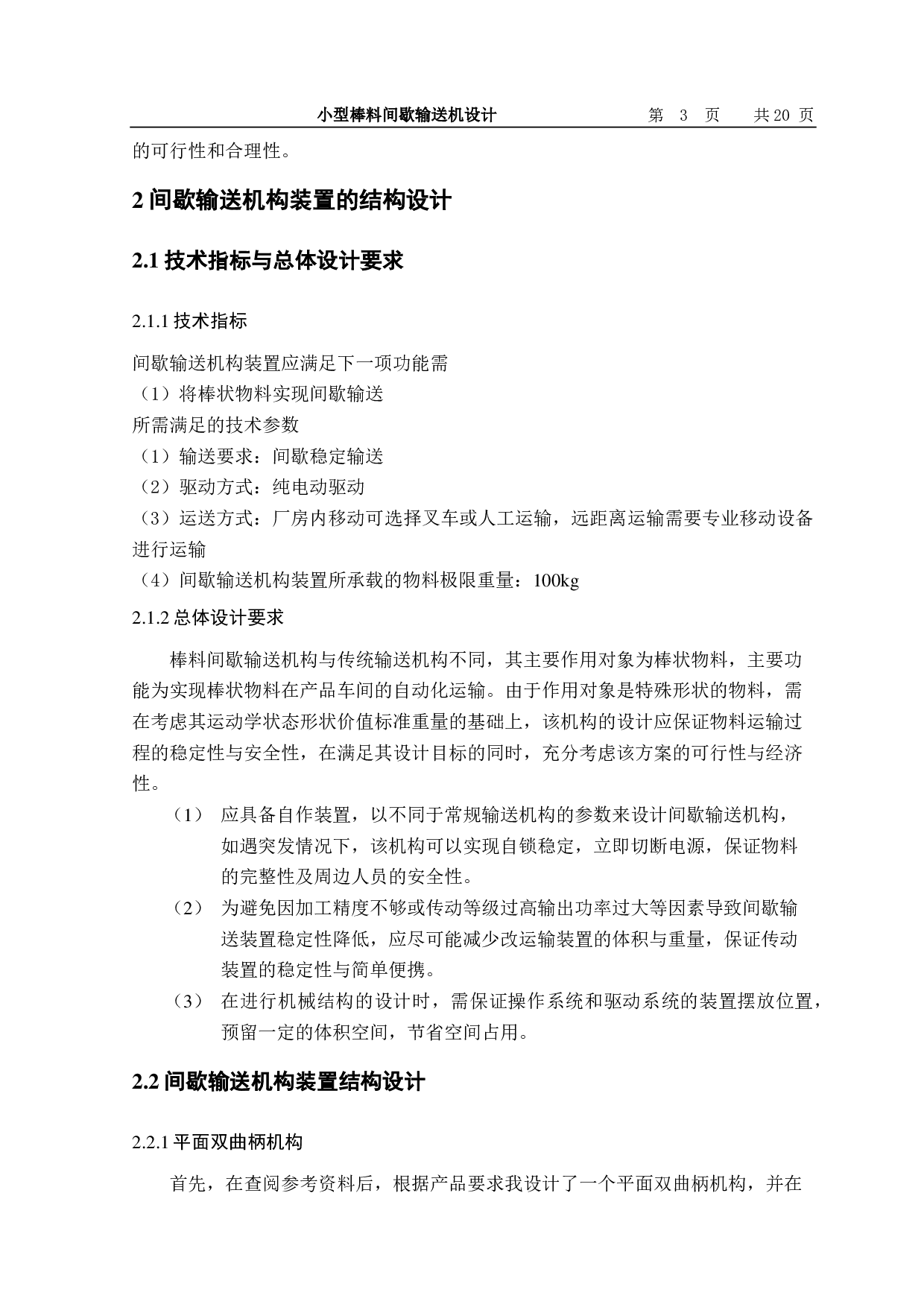 小型棒料间歇输送机设计　　第 3 页　　共 20 页

的可行性和合理性。

2 间歇输送机构装置的结构设计

2.1 技术指标与总体设计要求

2.1.1 技术指标

间歇输送机构装置应满足下一项功能需
（1）将棒状物料实现间歇输送
所需满足的技术参数
（1）输送要求：间歇稳定输送
（2）驱动方式：纯电动驱动
（3）运送方式：厂房内移动可选择叉车或人工运输，远距离运输需要专业移动设备进行运输
（4）间歇输送机构装置所承载的物料极限重量：100kg

2.1.2 总体设计要求

棒料间歇输送机构与传统输送机构不同，其主要作用对象为棒状物料，主要功能为实现棒状物料在产品车间的自动化运输。由于作用对象是特殊形状的物料，需在考虑其运动学状态形状价值标准重量的基础上，该机构的设计应保证物料运输过程的稳定性与安全性，在满足其设计目标的同时，充分考虑该方案的可行性与经济性。

（1）　应具备自作装置，以不同于常规输送机构的参数来设计间歇输送机构，如遇突发情况下，该机构可以实现自锁稳定，立即切断电源，保证物料的完整性及周边人员的安全性。

（2）　为避免因加工精度不够或传动等级过高输出功率过大等因素导致间歇输送装置稳定性降低，应尽可能减少改运输装置的体积与重量，保证传动装置的稳定性与简单便携。

（3）　在进行机械结构的设计时，需保证操作系统和驱动系统的装置摆放位置，预留一定的体积空间，节省空间占用。

2.2 间歇输送机构装置结构设计

2.2.1 平面双曲柄机构

首先，在查阅参考资料后，根据产品要求我设计了一个平面双曲柄机构，并在